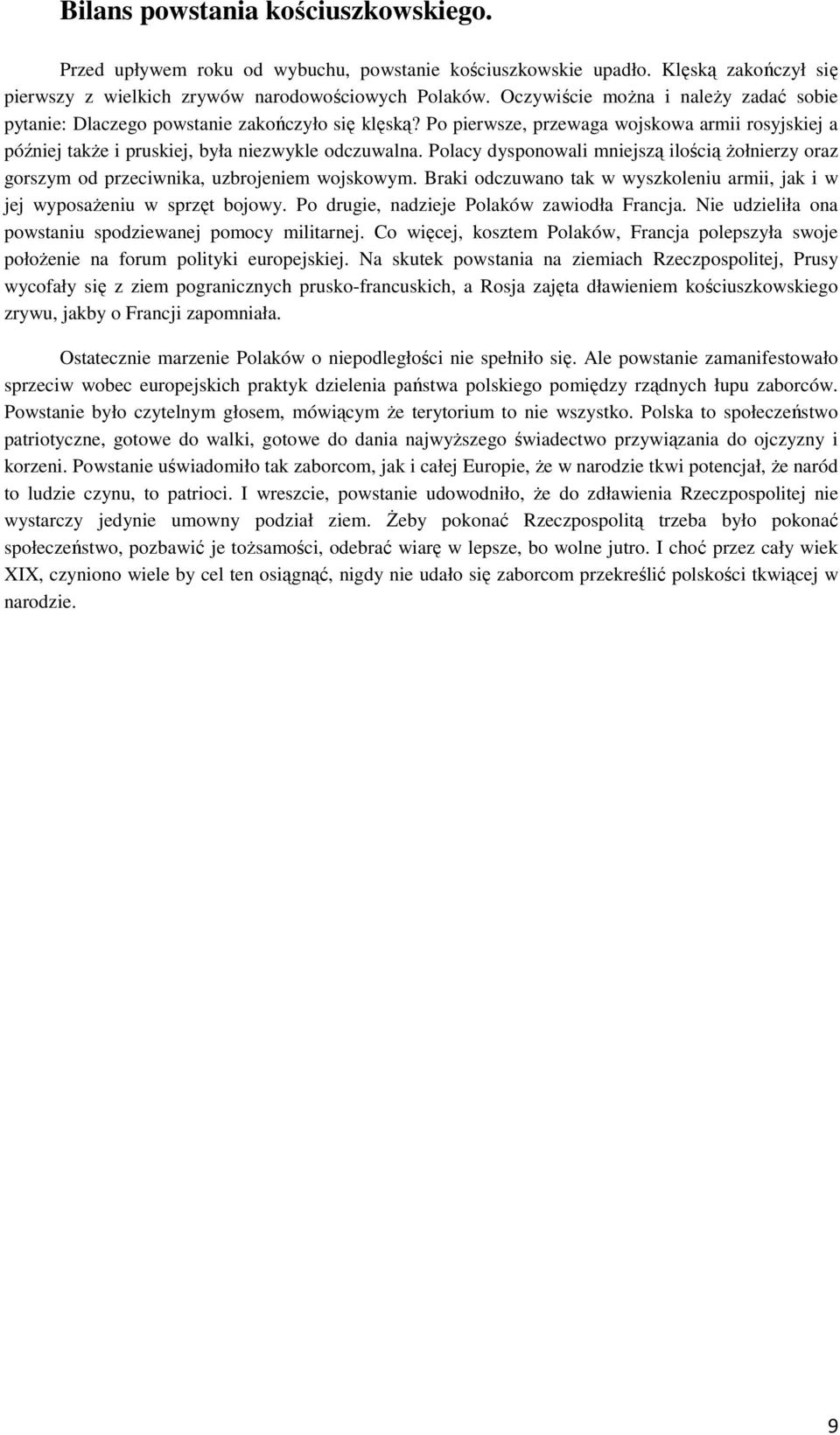 Bilans powstania kościuszkowskiego.

Przed upływem roku od wybuchu, powstanie kościuszkowskie upadło. Klęską zakończył się pierwszy z wielkich zrywów narodowościowych Polaków. Oczywiście można i należy zadać sobie pytanie: Dlaczego powstanie zakończyło się klęską? Po pierwsze, przewaga wojskowa armii rosyjskiej a później także i pruskiej, była niezwykle odczuwalna. Polacy dysponowali mniejszą ilością żołnierzy oraz gorszym od przeciwnika, uzbrojeniem wojskowym. Braki odczuwano tak w wyszkoleniu armii, jak i w jej wyposażeniu w sprzęt bojowy. Po drugie, nadzieje Polaków zawiodła Francja. Nie udzieliła ona powstaniu spodziewanej pomocy militarnej. Co więcej, kosztem Polaków, Francja polepszyła swoje położenie na forum polityki europejskiej. Na skutek powstania na ziemiach Rzeczpospolitej, Prusy wycofały się z ziem pogranicznych prusko-francuskich, a Rosja zajęta dławieniem kościuszkowskiego zrywu, jakby o Francji zapomniała.

Ostatecznie marzenie Polaków o niepodległości nie spełniło się. Ale powstanie zamanifestowało sprzeciw wobec europejskich praktyk dzielenia państwa polskiego pomiędzy rządnych łupu zaborców. Powstanie było czytelnym głosem, mówiącym że terytorium to nie wszystko. Polska to społeczeństwo patriotyczne, gotowe do walki, gotowe do dania najwyższego świadectwo przywiązania do ojczyzny i korzeni. Powstanie uświadomiło tak zaborcom, jak i całej Europie, że w narodzie tkwi potencjał, że naród to ludzie czynu, to patrioci. I wreszcie, powstanie udowodniło, że do zdławienia Rzeczpospolitej nie wystarczy jedynie umowny podział ziem. Żeby pokonać Rzeczpospolitą trzeba było pokonać społeczeństwo, pozbawić je tożsamości, odebrać wiarę w lepsze, bo wolne jutro. I choć przez cały wiek XIX, czyniono wiele by cel ten osiągnąć, nigdy nie udało się zaborcom przekreślić polskości tkwiącej w narodzie.

9